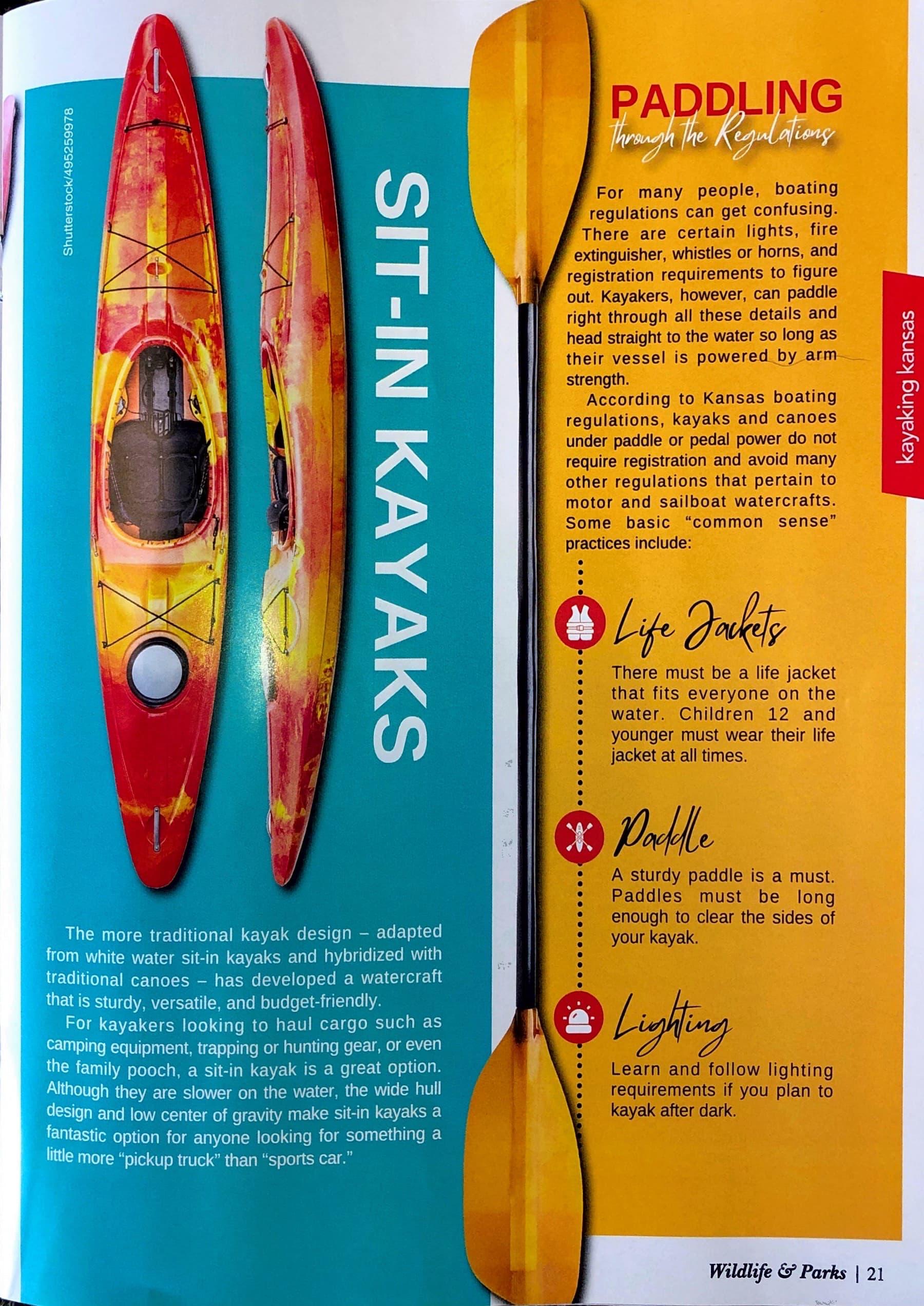 Shutterstock/495259978

SIT-IN KAYAKS

The more traditional kayak design – adapted from white water sit-in kayaks and hybridized with traditional canoes – has developed a watercraft that is sturdy, versatile, and budget-friendly.

For kayakers looking to haul cargo such as camping equipment, trapping or hunting gear, or even the family pooch, a sit-in kayak is a great option. Although they are slower on the water, the wide hull design and low center of gravity make sit-in kayaks a fantastic option for anyone looking for something a little more "pickup truck" than "sports car."

PADDLING
through the Regulations

For many people, boating regulations can get confusing. There are certain lights, fire extinguisher, whistles or horns, and registration requirements to figure out. Kayakers, however, can paddle right through all these details and head straight to the water so long as their vessel is powered by arm strength.

According to Kansas boating regulations, kayaks and canoes under paddle or pedal power do not require registration and avoid many other regulations that pertain to motor and sailboat watercrafts. Some basic "common sense" practices include:

Life Jackets

There must be a life jacket that fits everyone on the water. Children 12 and younger must wear their life jacket at all times.

Paddle

A sturdy paddle is a must. Paddles must be long enough to clear the sides of your kayak.

Lighting

Learn and follow lighting requirements if you plan to kayak after dark.

kayaking kansas

Wildlife & Parks | 21